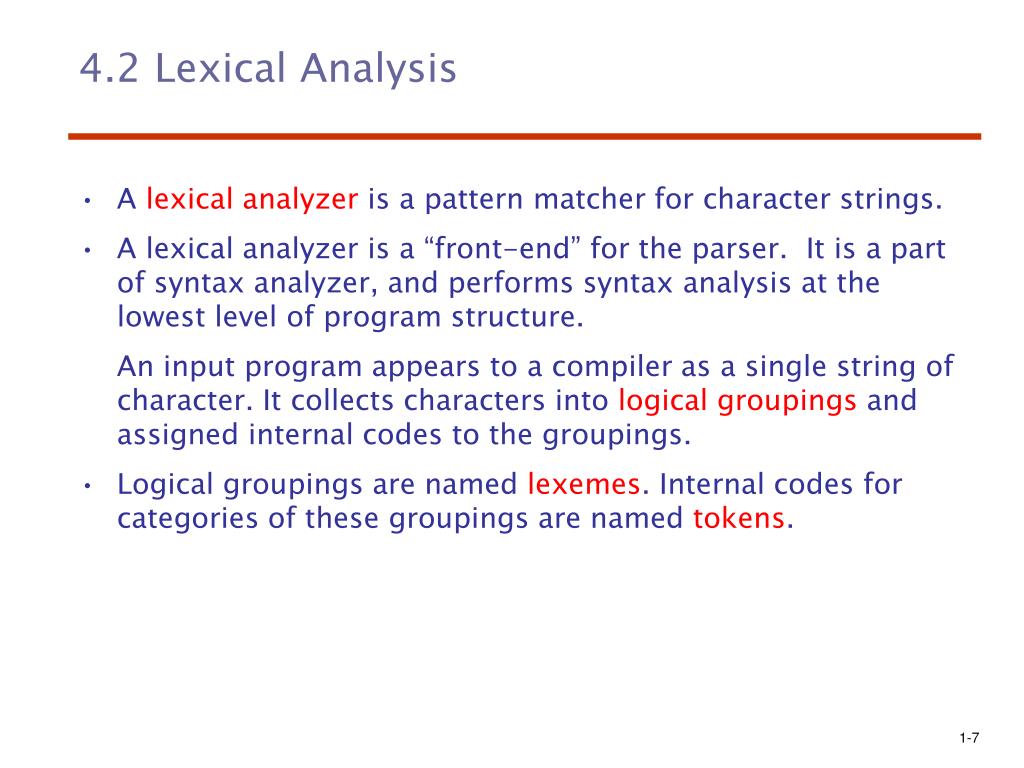 4.2 Lexical Analysis

• A lexical analyzer is a pattern matcher for character strings.

• A lexical analyzer is a “front-end” for the parser. It is a part of syntax analyzer, and performs syntax analysis at the lowest level of program structure.

An input program appears to a compiler as a single string of character. It collects characters into logical groupings and assigned internal codes to the groupings.

• Logical groupings are named lexemes. Internal codes for categories of these groupings are named tokens.

1-7